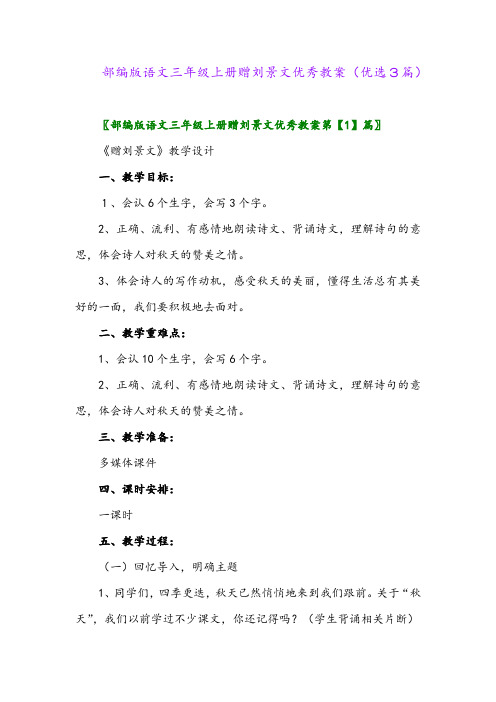 部编版语文三年级上册赠刘景文优秀教案（优选3篇）

〖部编版语文三年级上册赠刘景文优秀教案第【1】篇〗

《赠刘景文》教学设计

一、教学目标：

1、会认6个生字，会写3个字。

2、正确、流利、有感情地朗读诗文、背诵诗文，理解诗句的意思，体会诗人对秋天的赞美之情。

3、体会诗人的写作动机，感受秋天的美丽，懂得生活总有其美好的一面，我们要积极地去面对。

二、教学重难点：

1、会认10个生字，会写6个字。

2、正确、流利、有感情地朗读诗文、背诵诗文，理解诗句的意思，体会诗人对秋天的赞美之情。

三、教学准备：

多媒体课件

四、课时安排：

一课时

五、教学过程：

（一）回忆导入，明确主题

1、同学们，四季更迭，秋天已然悄悄地来到我们跟前。关于“秋天”，我们以前学过不少课文，你还记得吗？（学生背诵相关片断）